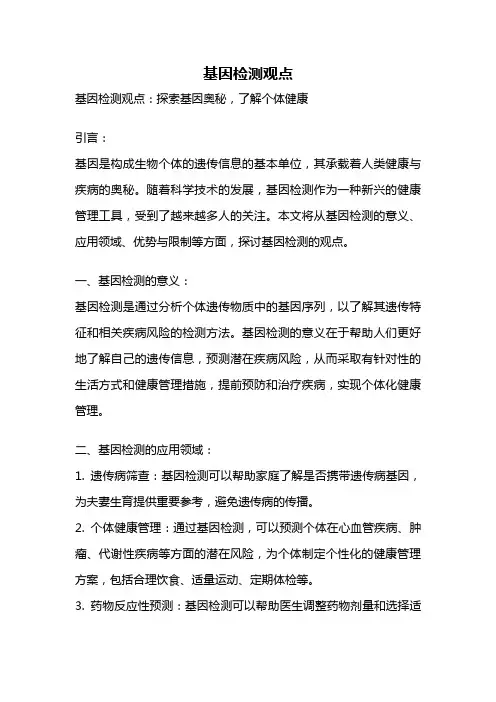 基因检测观点

基因检测观点：探索基因奥秘，了解个体健康

引言：

基因是构成生物个体的遗传信息的基本单位，其承载着人类健康与疾病的奥秘。随着科学技术的发展，基因检测作为一种新兴的健康管理工具，受到了越来越多人的关注。本文将从基因检测的意义、应用领域、优势与限制等方面，探讨基因检测的观点。

一、基因检测的意义：

基因检测是通过分析个体遗传物质中的基因序列，以了解其遗传特征和相关疾病风险的检测方法。基因检测的意义在于帮助人们更好地了解自己的遗传信息，预测潜在疾病风险，从而采取有针对性的生活方式和健康管理措施，提前预防和治疗疾病，实现个体化健康管理。

二、基因检测的应用领域：

1. 遗传病筛查：基因检测可以帮助家庭了解是否携带遗传病基因，为夫妻生育提供重要参考，避免遗传病的传播。

2. 个体健康管理：通过基因检测，可以预测个体在心血管疾病、肿瘤、代谢性疾病等方面的潜在风险，为个体制定个性化的健康管理方案，包括合理饮食、适量运动、定期体检等。

3. 药物反应性预测：基因检测可以帮助医生调整药物剂量和选择适